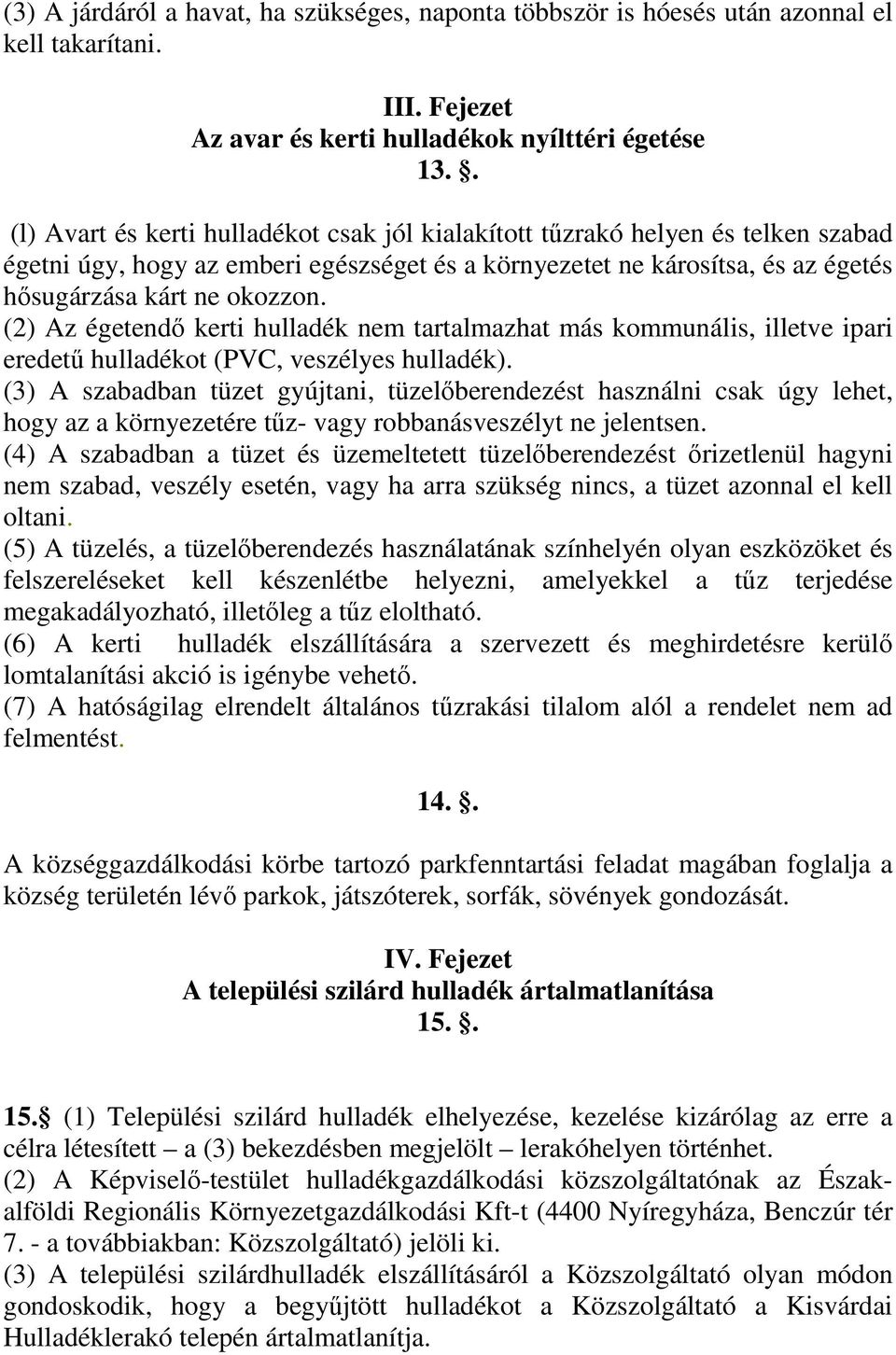 (3) A járdáról a havat, ha szükséges, naponta többször is hóesés után azonnal el kell takarítani.

III. Fejezet
Az avar és kerti hulladékok nyílttéri égetése
13. .

(l) Avart és kerti hulladékot csak jól kialakított tűzrakó helyen és telken szabad égetni úgy, hogy az emberi egészséget és a környezetet ne károsítsa, és az égetés hősugárzása kárt ne okozzon.
(2) Az égetendő kerti hulladék nem tartalmazhat más kommunális, illetve ipari eredetű hulladékot (PVC, veszélyes hulladék).
(3) A szabadban tüzet gyújtani, tüzelőberendezést használni csak úgy lehet, hogy az a környezetére tűz- vagy robbanásveszélyt ne jelentsen.
(4) A szabadban a tüzet és üzemeltetett tüzelőberendezést őrizetlenül hagyni nem szabad, veszély esetén, vagy ha arra szükség nincs, a tüzet azonnal el kell oltani.
(5) A tüzelés, a tüzelőberendezés használatának színhelyén olyan eszközöket és felszereléseket kell készenlétbe helyezni, amelyekkel a tűz terjedése megakadályozható, illetőleg a tűz eloltható.
(6) A kerti hulladék elszállítására a szervezett és meghirdetésre kerülő lomtalanítási akció is igénybe vehető.
(7) A hatóságilag elrendelt általános tűzrakási tilalom alól a rendelet nem ad felmentést.

14. .

A községgazdálkodási körbe tartozó parkfenntartási feladat magában foglalja a község területén lévő parkok, játszóterek, sorfák, sövények gondozását.

IV. Fejezet
A települési szilárd hulladék ártalmatlanítása
15. .

15. (1) Települési szilárd hulladék elhelyezése, kezelése kizárólag az erre a célra létesített – a (3) bekezdésben megjelölt – lerakóhelyen történhet.
(2) A Képviselő-testület hulladékgazdálkodási közszolgáltatónak az Észak-alföldi Regionális Környezetgazdálkodási Kft-t (4400 Nyíregyháza, Benczúr tér 7. - a továbbiakban: Közszolgáltató) jelöli ki.
(3) A települési szilárdhulladék elszállításáról a Közszolgáltató olyan módon gondoskodik, hogy a begyűjtött hulladékot a Közszolgáltató a Kisvárdai Hulladéklerakó telepén ártalmatlanítja.